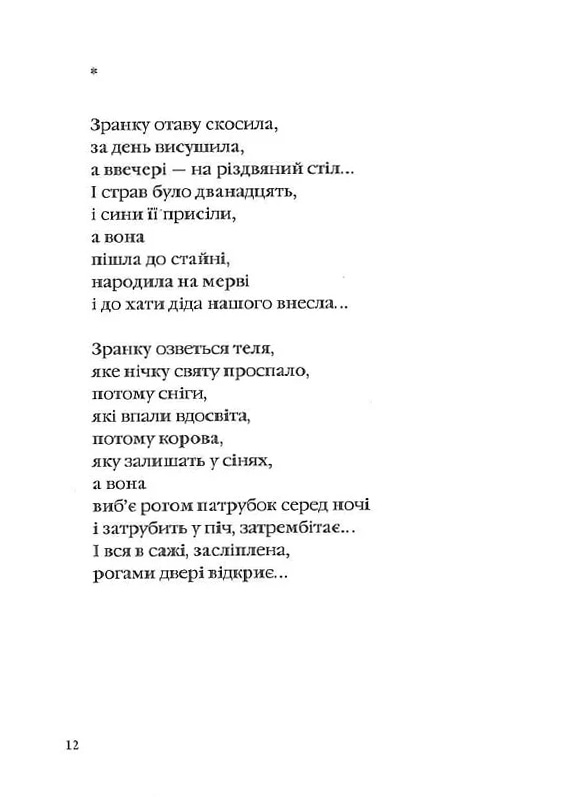 *

Зранку отаву скосила,
за день висушила,
а ввечері — на різдвяний стіл...
І страв було дванадцять,
і сини її присіли,
а вона
пішла до стайні,
народила на мерві
і до хати діда нашого внесла...

Зранку озветься теля,
яке нічку святу проспало,
потому сніги,
які впали вдосвіта,
потому корова,
яку залишать у сінях,
а вона
виб'є рогом патрубок серед ночі
і затрубить у піч, затрембітає...
І вся в сажі, засліплена,
рогами двері відкриє...

12